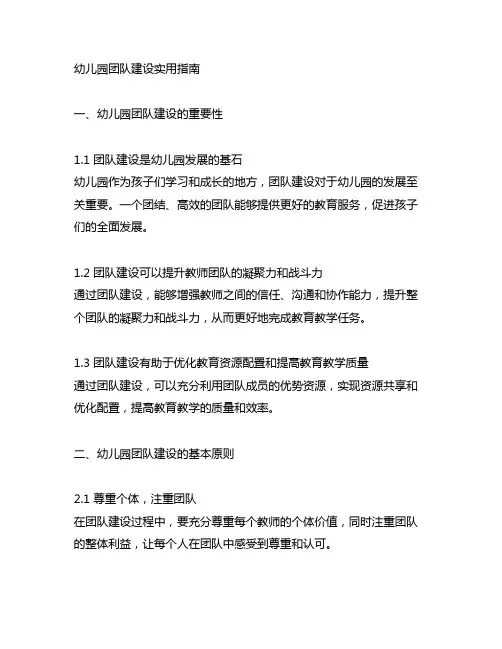 幼儿园团队建设实用指南

一、幼儿园团队建设的重要性

1.1 团队建设是幼儿园发展的基石
幼儿园作为孩子们学习和成长的地方，团队建设对于幼儿园的发展至关重要。一个团结、高效的团队能够提供更好的教育服务，促进孩子们的全面发展。

1.2 团队建设可以提升教师团队的凝聚力和战斗力
通过团队建设，能够增强教师之间的信任、沟通和协作能力，提升整个团队的凝聚力和战斗力，从而更好地完成教育教学任务。

1.3 团队建设有助于优化教育资源配置和提高教育教学质量
通过团队建设，可以充分利用团队成员的优势资源，实现资源共享和优化配置，提高教育教学的质量和效率。

二、幼儿园团队建设的基本原则

2.1 尊重个体，注重团队
在团队建设过程中，要充分尊重每个教师的个体价值，同时注重团队的整体利益，让每个人在团队中感受到尊重和认可。